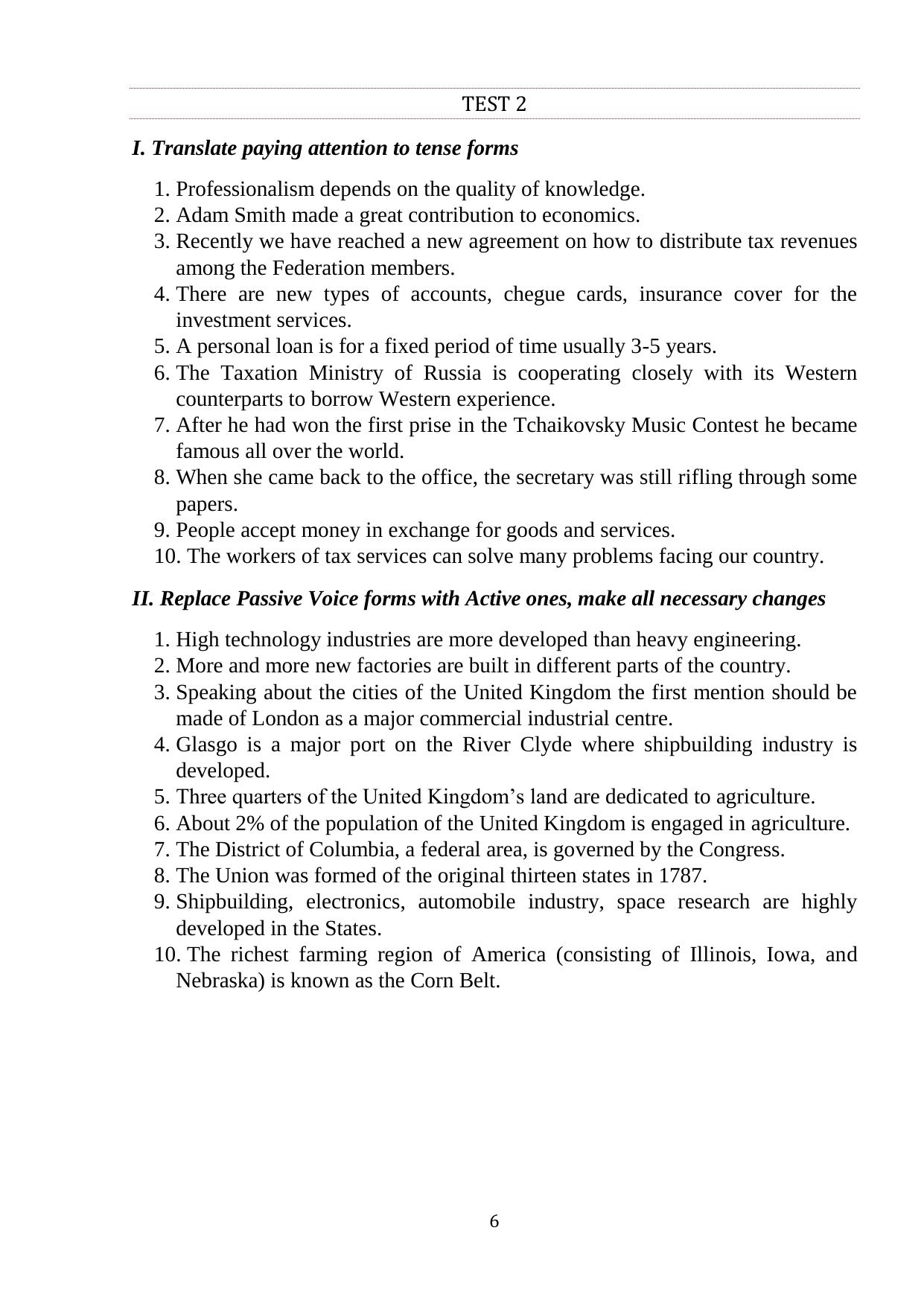 TEST 2

I. Translate paying attention to tense forms

1. Professionalism depends on the quality of knowledge.
2. Adam Smith made a great contribution to economics.
3. Recently we have reached a new agreement on how to distribute tax revenues among the Federation members.
4. There are new types of accounts, chegue cards, insurance cover for the investment services.
5. A personal loan is for a fixed period of time usually 3-5 years.
6. The Taxation Ministry of Russia is cooperating closely with its Western counterparts to borrow Western experience.
7. After he had won the first prise in the Tchaikovsky Music Contest he became famous all over the world.
8. When she came back to the office, the secretary was still rifling through some papers.
9. People accept money in exchange for goods and services.
10. The workers of tax services can solve many problems facing our country.

II. Replace Passive Voice forms with Active ones, make all necessary changes

1. High technology industries are more developed than heavy engineering.
2. More and more new factories are built in different parts of the country.
3. Speaking about the cities of the United Kingdom the first mention should be made of London as a major commercial industrial centre.
4. Glasgo is a major port on the River Clyde where shipbuilding industry is developed.
5. Three quarters of the United Kingdom’s land are dedicated to agriculture.
6. About 2% of the population of the United Kingdom is engaged in agriculture.
7. The District of Columbia, a federal area, is governed by the Congress.
8. The Union was formed of the original thirteen states in 1787.
9. Shipbuilding, electronics, automobile industry, space research are highly developed in the States.
10. The richest farming region of America (consisting of Illinois, Iowa, and Nebraska) is known as the Corn Belt.

6